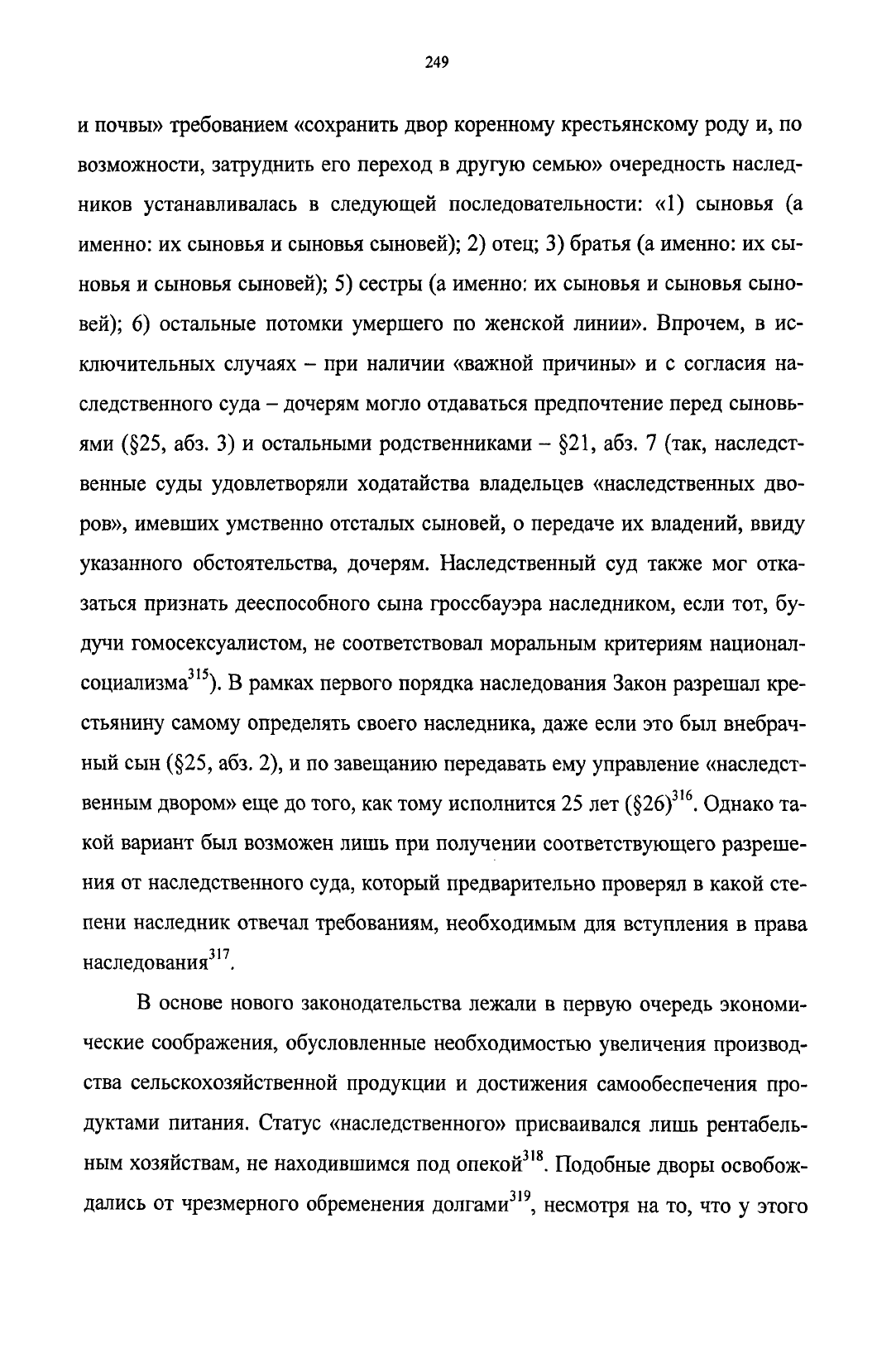 249

и почвы» требованием «сохранить двор коренному крестьянскому роду и, по возможности, затруднить его переход в другую семью» очередность наследников устанавливалась в следующей последовательности: «1) сыновья (а именно: их сыновья и сыновья сыновей); 2) отец; 3) братья (а именно: их сыновья и сыновья сыновей); 5) сестры (а именно: их сыновья и сыновья сыновей); 6) остальные потомки умершего по женской линии». Впрочем, в исключительных случаях – при наличии «важной причины» и с согласия наследственного суда – дочерям могло отдаваться предпочтение перед сыновьями (§25, абз. 3) и остальными родственниками – §21, абз. 7 (так, наследственные суды удовлетворяли ходатайства владельцев «наследственных дворов», имевших умственно отсталых сыновей, о передаче их владений, ввиду указанного обстоятельства, дочерям. Наследственный суд также мог отказаться признать дееспособного сына гроссбауэра наследником, если тот, будучи гомосексуалистом, не соответствовал моральным критериям национал-социализма$^{315}$). В рамках первого порядка наследования Закон разрешал крестьянину самому определять своего наследника, даже если это был внебрачный сын (§25, абз. 2), и по завещанию передавать ему управление «наследственным двором» еще до того, как тому исполнится 25 лет (§26)$^{316}$. Однако такой вариант был возможен лишь при получении соответствующего разрешения от наследственного суда, который предварительно проверял в какой степени наследник отвечал требованиям, необходимым для вступления в права наследования$^{317}$.

В основе нового законодательства лежали в первую очередь экономические соображения, обусловленные необходимостью увеличения производства сельскохозяйственной продукции и достижения самообеспечения продуктами питания. Статус «наследственного» присваивался лишь рентабельным хозяйствам, не находившимся под опекой$^{318}$. Подобные дворы освобождались от чрезмерного обременения долгами$^{319}$, несмотря на то, что у этого